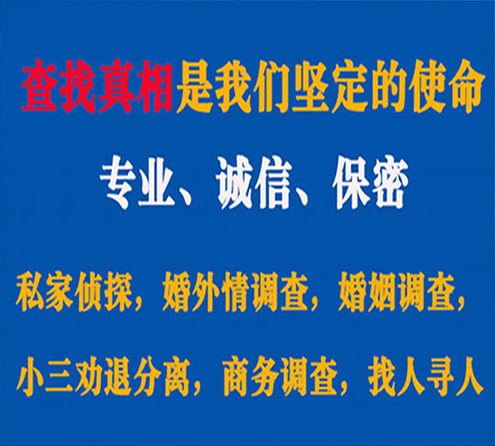 查找真相是我们坚定的使命

专业、诚信、保密

私家侦探，婚外情调查，婚姻调查，

小三劝退分离，商务调查，找人寻人